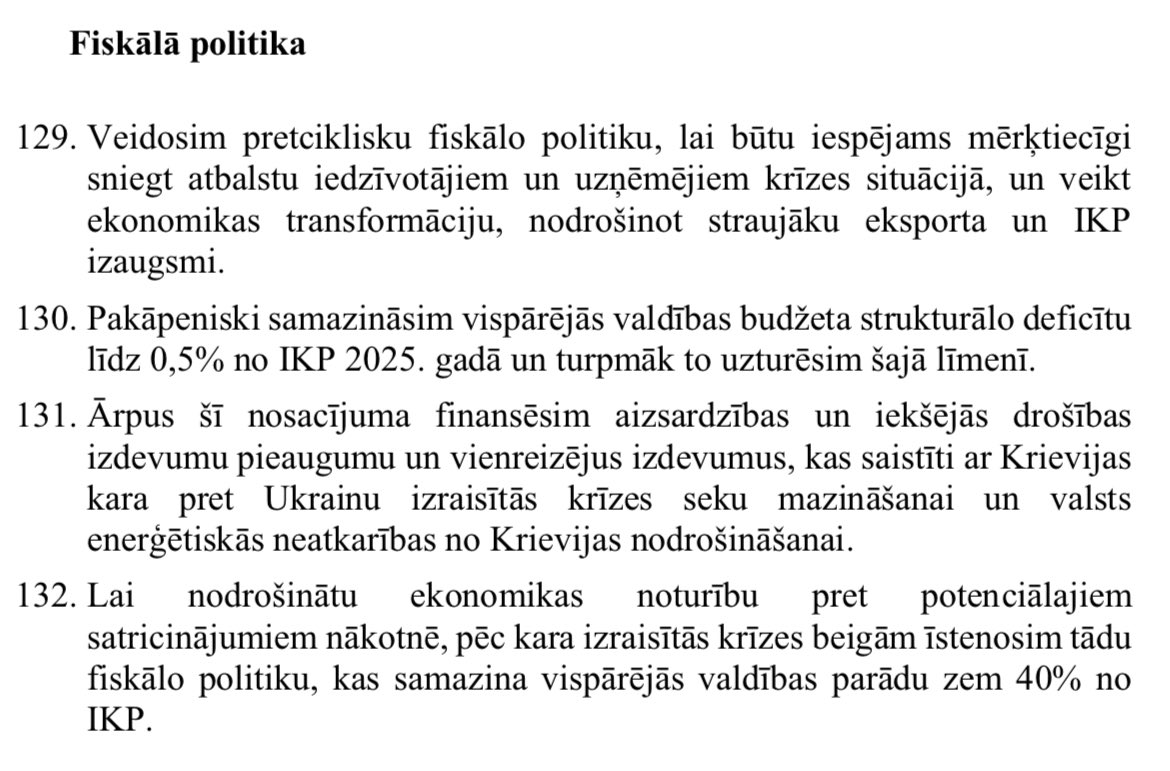 Fiskālā politika

129. Veidosim pretciklisku fiskālo politiku, lai būtu iespējams mērķtiecīgi sniegt atbalstu iedzīvotājiem un uzņēmējiem krīzes situācijā, un veikt ekonomikas transformāciju, nodrošinot straujāku eksporta un IKP izaugsmi.

130. Pakāpeniski samazināsim vispārējās valdības budžeta strukturālo deficītu līdz 0,5% no IKP 2025. gadā un turpmāk to uzturēsim šajā līmenī.

131. Ārpus šī nosacījuma finansēsim aizsardzības un iekšējās drošības izdevumu pieaugumu un vienreizējus izdevumus, kas saistīti ar Krievijas kara pret Ukrainu izraisītās krīzes seku mazināšanai un valsts enerģētiskās neatkarības no Krievijas nodrošināšanai.

132. Lai nodrošinātu ekonomikas noturību pret potenciālajiem satricinājumiem nākotnē, pēc kara izraisītās krīzes beigām īstenosim tādu fiskālo politiku, kas samazina vispārējās valdības parādu zem 40% no IKP.